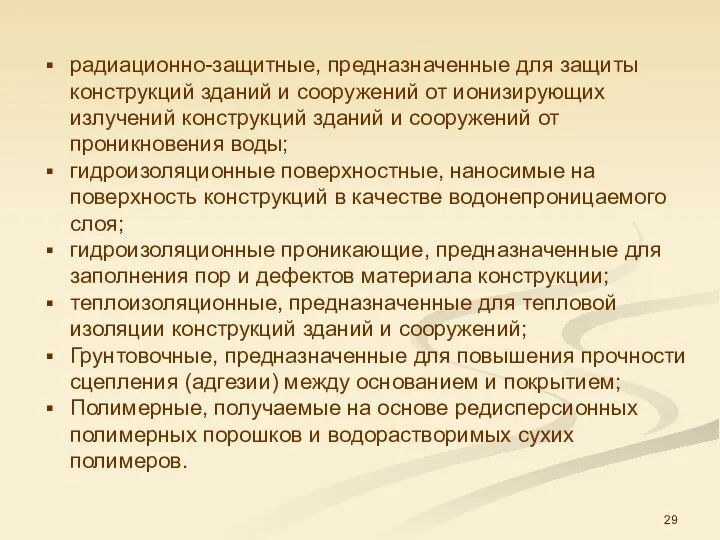 ▪ радиационно-защитные, предназначенные для защиты конструкций зданий и сооружений от ионизирующих излучений конструкций зданий и сооружений от проникновения воды;

▪ гидроизоляционные поверхностные, наносимые на поверхность конструкций в качестве водонепроницаемого слоя;

▪ гидроизоляционные проникающие, предназначенные для заполнения пор и дефектов материала конструкции;

▪ теплоизоляционные, предназначенные для тепловой изоляции конструкций зданий и сооружений;

▪ Грунтовочные, предназначенные для повышения прочности сцепления (адгезии) между основанием и покрытием;

▪ Полимерные, получаемые на основе редисперсионных полимерных порошков и водорастворимых сухих полимеров.

29